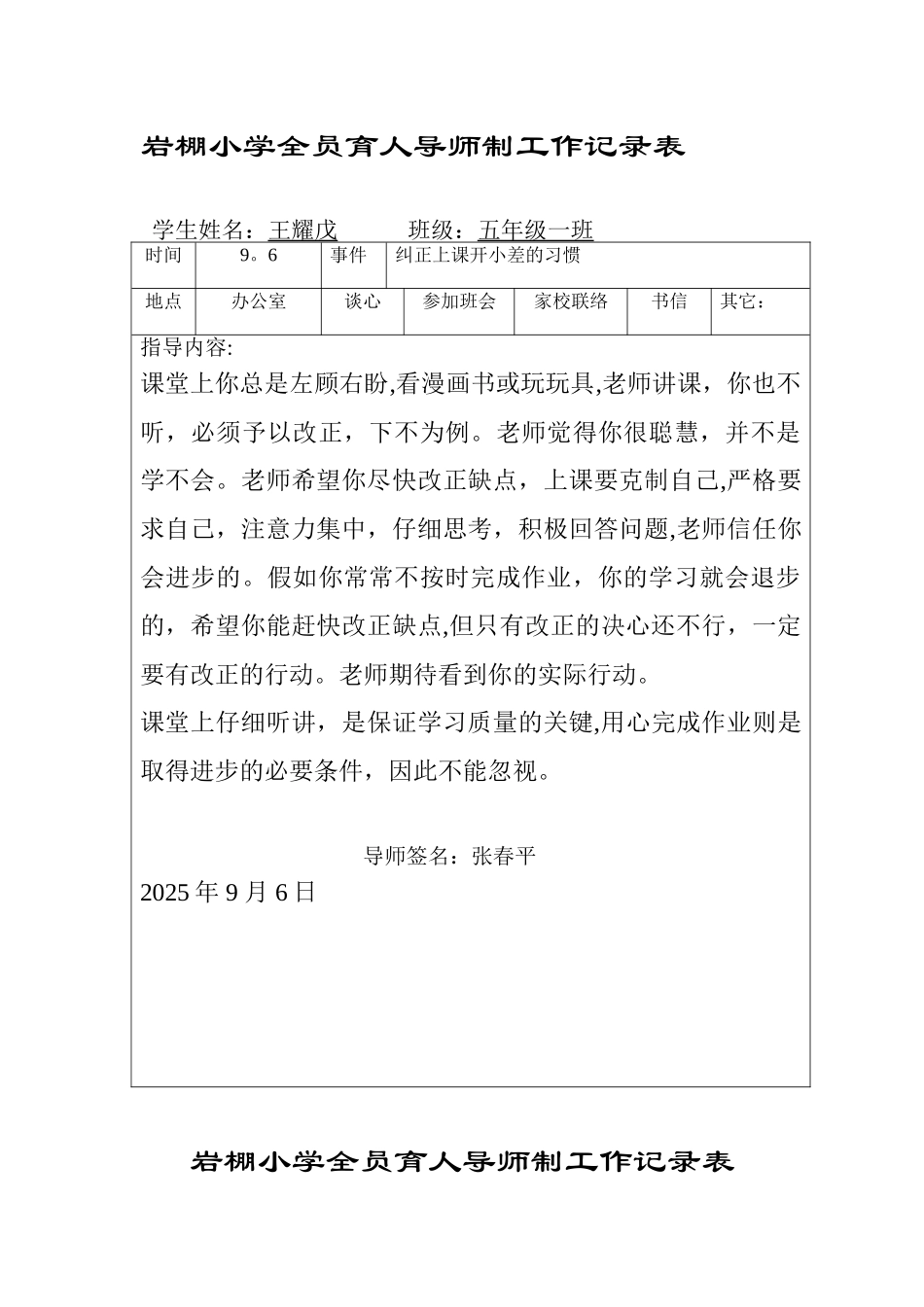 岩棚小学全员育人导师制工作记录表

学生姓名：王耀戊　　　班级：五年级一班

| 时间 | 9。6 | 事件 | 纠正上课开小差的习惯 | | | |
|---|---|---|---|---|---|---|
| 地点 | 办公室 | 谈心 | 参加班会 | 家校联络 | 书信 | 其它： |

指导内容:
课堂上你总是左顾右盼,看漫画书或玩玩具,老师讲课，你也不听，必须予以改正，下不为例。老师觉得你很聪慧，并不是学不会。老师希望你尽快改正缺点，上课要克制自己,严格要求自己，注意力集中，仔细思考，积极回答问题,老师信任你会进步的。假如你常常不按时完成作业，你的学习就会退步的，希望你能赶快改正缺点,但只有改正的决心还不行，一定要有改正的行动。老师期待看到你的实际行动。
课堂上仔细听讲，是保证学习质量的关键,用心完成作业则是取得进步的必要条件，因此不能忽视。

导师签名：张春平
2025 年 9 月 6 日

岩棚小学全员育人导师制工作记录表